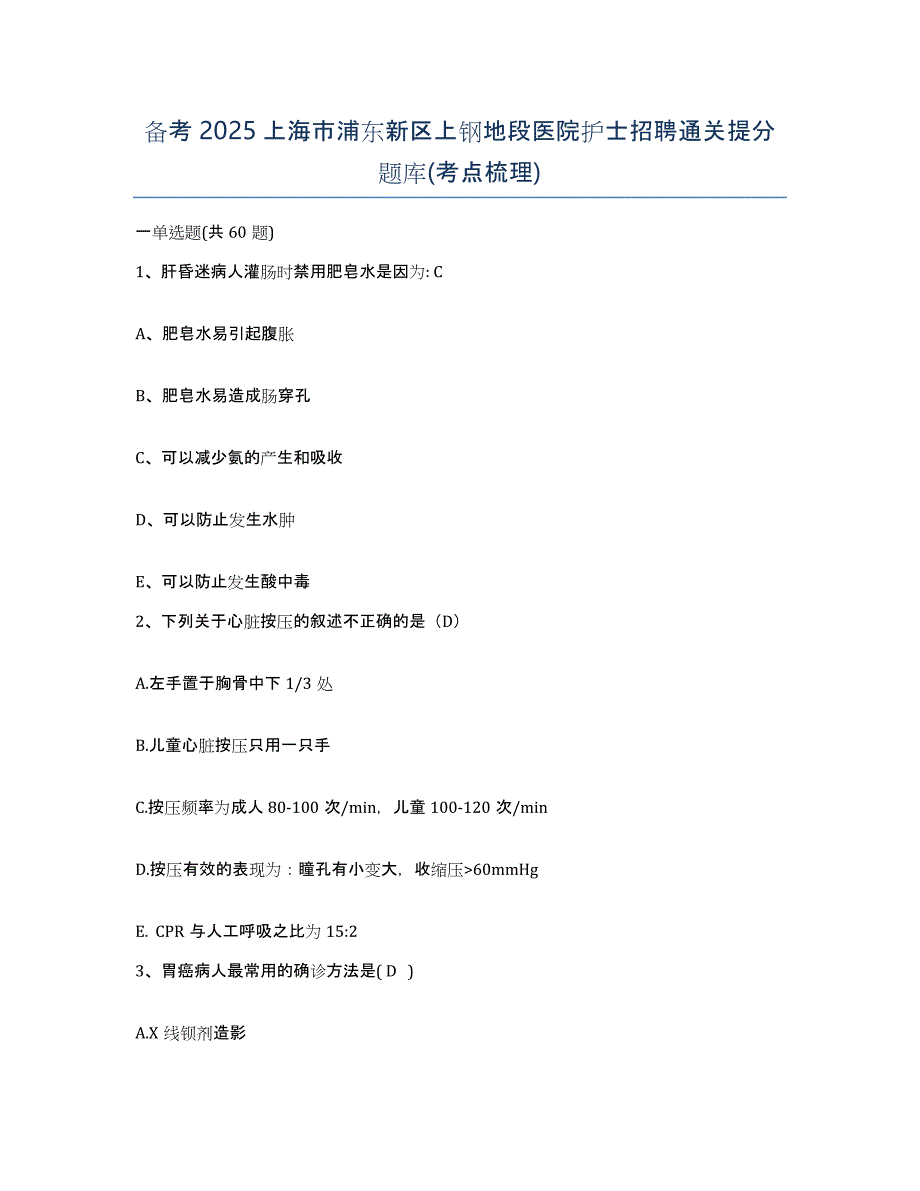 备考 2025 上海市浦东新区上钢地段医院护士招聘通关提分题库(考点梳理)

一单选题(共 60 题)

1、肝昏迷病人灌肠时禁用肥皂水是因为: C

A、肥皂水易引起腹胀

B、肥皂水易造成肠穿孔

C、可以减少氨的产生和吸收

D、可以防止发生水肿

E、可以防止发生酸中毒

2、下列关于心脏按压的叙述不正确的是（D）

A.左手置于胸骨中下 1/3 处

B.儿童心脏按压只用一只手

C.按压频率为成人 80-100 次/min，儿童 100-120 次/min

D.按压有效的表现为：瞳孔有小变大，收缩压>60mmHg

E. CPR 与人工呼吸之比为 15:2

3、胃癌病人最常用的确诊方法是( D )

A.X 线钡剂造影